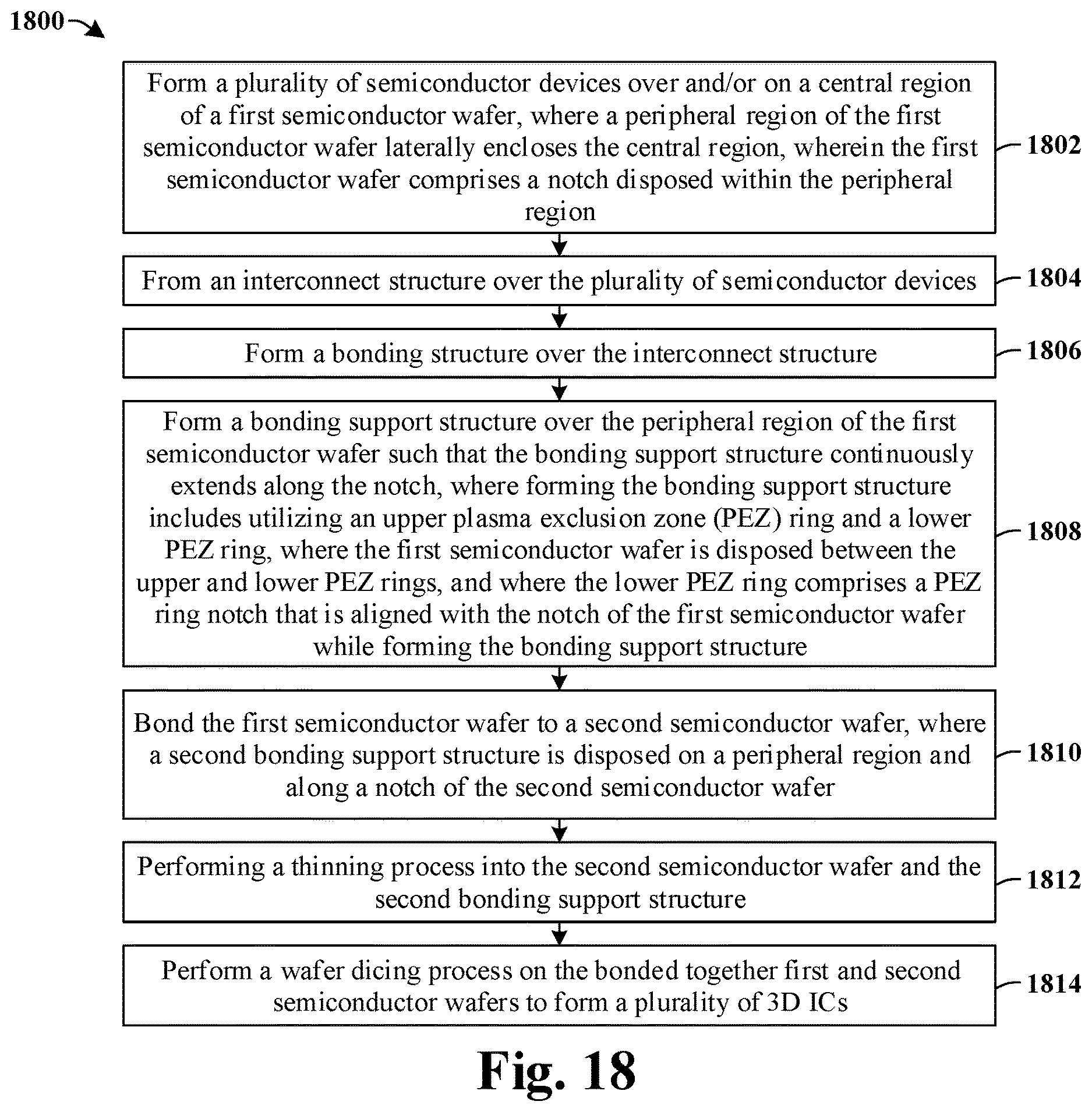 1800

Form a plurality of semiconductor devices over and/or on a central region of a first semiconductor wafer, where a peripheral region of the first semiconductor wafer laterally encloses the central region, wherein the first semiconductor wafer comprises a notch disposed within the peripheral region

1802

From an interconnect structure over the plurality of semiconductor devices

1804

Form a bonding structure over the interconnect structure

1806

Form a bonding support structure over the peripheral region of the first semiconductor wafer such that the bonding support structure continuously extends along the notch, where forming the bonding support structure includes utilizing an upper plasma exclusion zone (PEZ) ring and a lower PEZ ring, where the first semiconductor wafer is disposed between the upper and lower PEZ rings, and where the lower PEZ ring comprises a PEZ ring notch that is aligned with the notch of the first semiconductor wafer while forming the bonding support structure

1808

Bond the first semiconductor wafer to a second semiconductor wafer, where a second bonding support structure is disposed on a peripheral region and along a notch of the second semiconductor wafer

1810

Performing a thinning process into the second semiconductor wafer and the second bonding support structure

1812

Perform a wafer dicing process on the bonded together first and second semiconductor wafers to form a plurality of 3D ICs

1814

Fig. 18